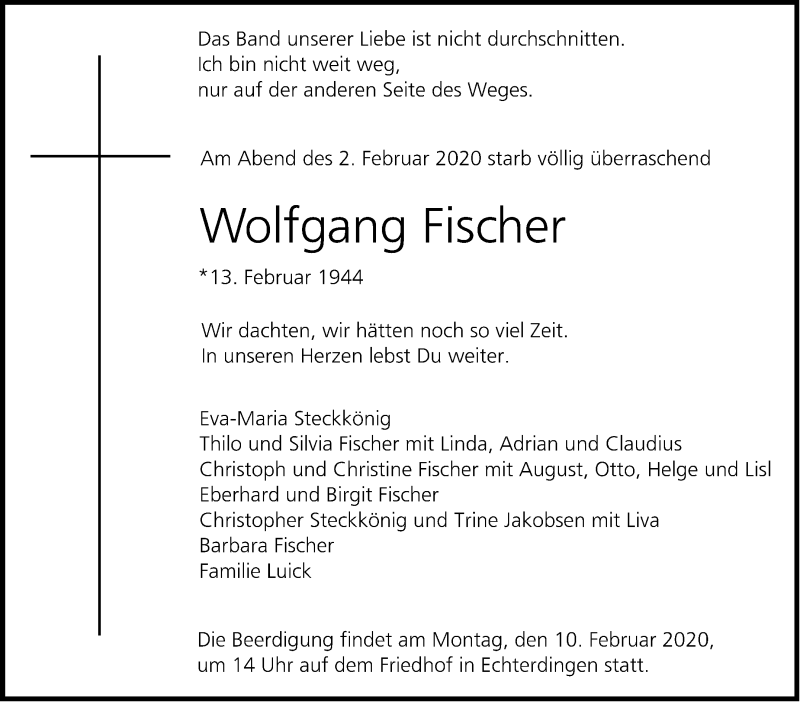 Das Band unserer Liebe ist nicht durchschnitten.
Ich bin nicht weit weg,
nur auf der anderen Seite des Weges.

Am Abend des 2. Februar 2020 starb völlig überraschend

Wolfgang Fischer

*13. Februar 1944

Wir dachten, wir hätten noch so viel Zeit.
In unseren Herzen lebst Du weiter.

Eva-Maria Steckkönig
Thilo und Silvia Fischer mit Linda, Adrian und Claudius
Christoph und Christine Fischer mit August, Otto, Helge und Lisl
Eberhard und Birgit Fischer
Christopher Steckkönig und Trine Jakobsen mit Liva
Barbara Fischer
Familie Luick

Die Beerdigung findet am Montag, den 10. Februar 2020, um 14 Uhr auf dem Friedhof in Echterdingen statt.